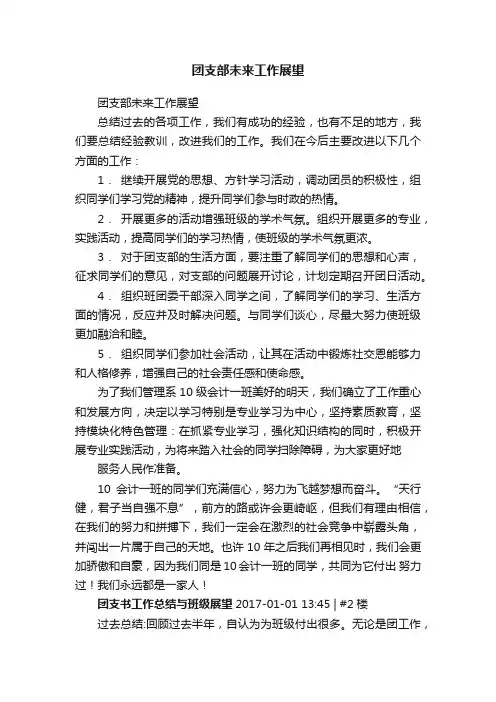 团支部未来工作展望

团支部未来工作展望

总结过去的各项工作，我们有成功的经验，也有不足的地方，我们要总结经验教训，改进我们的工作。我们在今后主要改进以下几个方面的工作：

1． 继续开展党的思想、方针学习活动，调动团员的积极性，组织同学们学习党的精神，提升同学们参与时政的热情。

2． 开展更多的活动增强班级的学术气氛。组织开展更多的专业，实践活动，提高同学们的学习热情，使班级的学术气氛更浓。

3． 对于团支部的生活方面，要注重了解同学们的思想和心声，征求同学们的意见，对支部的问题展开讨论，计划定期召开团日活动。

4． 组织班团委干部深入同学之间，了解同学们的学习、生活方面的情况，反应并及时解决问题。与同学们谈心，尽最大努力使班级更加融洽和睦。

5． 组织同学们参加社会活动，让其在活动中锻炼社交恩能够力和人格修养，增强自己的社会责任感和使命感。

为了我们管理系 10 级会计一班美好的明天，我们确立了工作重心和发展方向，决定以学习特别是专业学习为中心，坚持素质教育，坚持模块化特色管理：在抓紧专业学习，强化知识结构的同时，积极开展专业实践活动，为将来踏入社会的同学扫除障碍，为大家更好地

服务人民作准备。

10 会计一班的同学们充满信心，努力为飞越梦想而奋斗。“天行健，君子当自强不息”，前方的路或许会更崎岖，但我们有理由相信，在我们的努力和拼搏下，我们一定会在激烈的社会竞争中崭露头角，并闯出一片属于自己的天地。也许 10 年之后我们再相见时，我们会更加骄傲和自豪，因为我们同是 10 会计一班的同学，共同为它付出 努力过！我们永远都是一家人！

团支书工作总结与班级展望 2017-01-01 13:45 | #2 楼

过去总结:回顾过去半年，自认为为班级付出很多。无论是团工作，